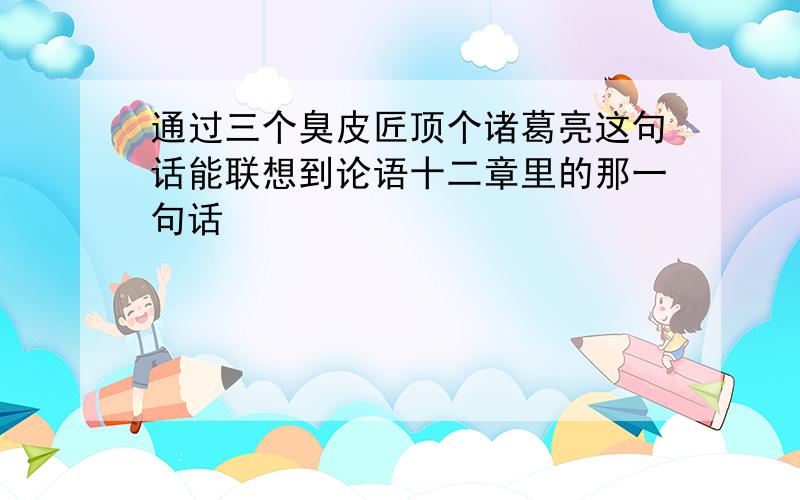 通过三个臭皮匠顶个诸葛亮这句话能联想到论语十二章里的那一句话